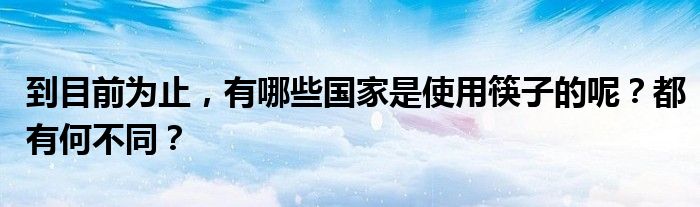 到目前为止，有哪些国家是使用筷子的呢？都有何不同？